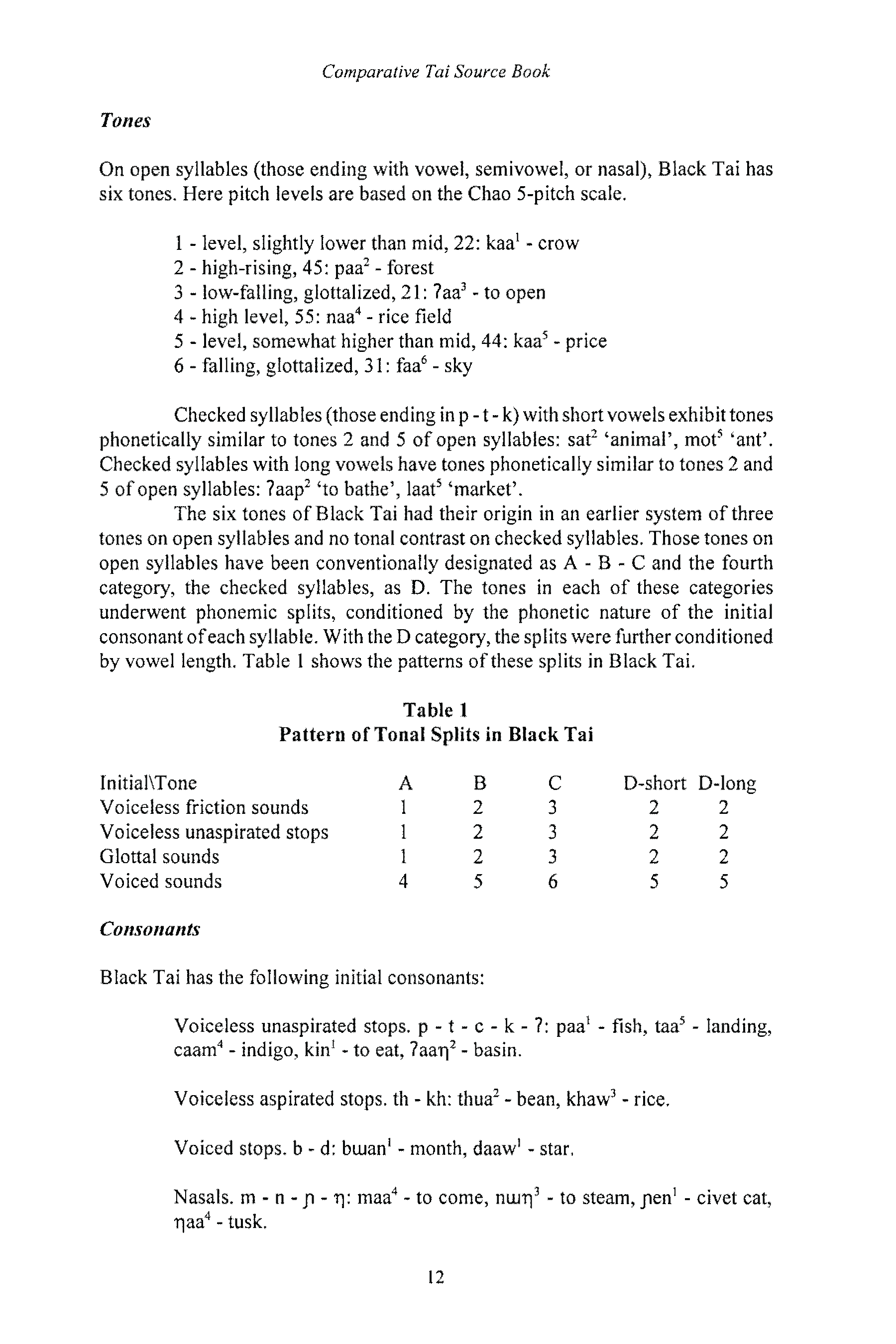 Comparative Tai Source Book

Tones

On open syllables (those ending with vowel, semivowel, or nasal), Black Tai has six tones. Here pitch levels are based on the Chao 5-pitch scale.

1 - level, slightly lower than mid, 22: kaa$^1$ - crow
2 - high-rising, 45: paa$^2$ - forest
3 - low-falling, glottalized, 21: ʔaa$^3$ - to open
4 - high level, 55: naa$^4$ - rice field
5 - level, somewhat higher than mid, 44: kaa$^5$ - price
6 - falling, glottalized, 31: faa$^6$ - sky

Checked syllables (those ending in p - t - k) with short vowels exhibit tones phonetically similar to tones 2 and 5 of open syllables: sat$^2$ 'animal', mot$^5$ 'ant'. Checked syllables with long vowels have tones phonetically similar to tones 2 and 5 of open syllables: ʔaap$^2$ 'to bathe', laat$^5$ 'market'.

The six tones of Black Tai had their origin in an earlier system of three tones on open syllables and no tonal contrast on checked syllables. Those tones on open syllables have been conventionally designated as A - B - C and the fourth category, the checked syllables, as D. The tones in each of these categories underwent phonemic splits, conditioned by the phonetic nature of the initial consonant of each syllable. With the D category, the splits were further conditioned by vowel length. Table 1 shows the patterns of these splits in Black Tai.

Table 1
Pattern of Tonal Splits in Black Tai

| Initial\Tone | A | B | C | D-short | D-long |
|---|---|---|---|---|---|
| Voiceless friction sounds | 1 | 2 | 3 | 2 | 2 |
| Voiceless unaspirated stops | 1 | 2 | 3 | 2 | 2 |
| Glottal sounds | 1 | 2 | 3 | 2 | 2 |
| Voiced sounds | 4 | 5 | 6 | 5 | 5 |

Consonants

Black Tai has the following initial consonants:

Voiceless unaspirated stops. p - t - c - k - ʔ: paa$^1$ - fish, taa$^5$ - landing, caam$^4$ - indigo, kin$^1$ - to eat, ʔaaŋ$^2$ - basin.

Voiceless aspirated stops. th - kh: thua$^2$ - bean, khaw$^3$ - rice.

Voiced stops. b - d: bɯan$^1$ - month, daaw$^1$ - star.

Nasals. m - n - ɲ - ŋ: maa$^4$ - to come, nɯŋ$^3$ - to steam, ɲen$^1$ - civet cat, ŋaa$^4$ - tusk.

12